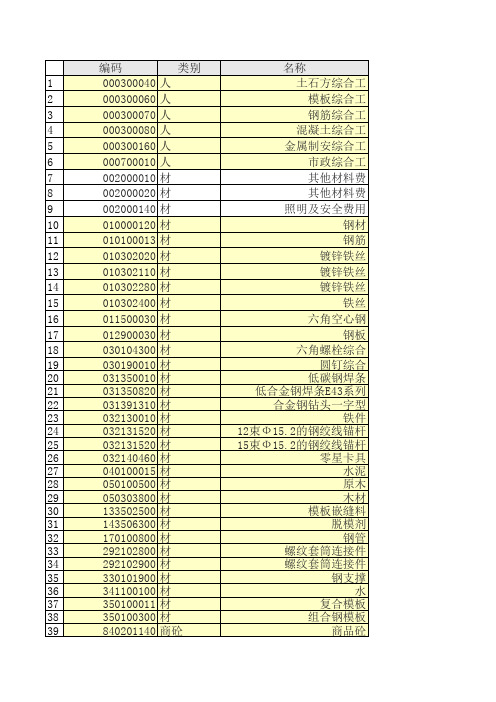 |  | 编码 | 类别 | 名称 |
|---|---|---|---|
| 1 | 000300040 | 人 | 土石方综合工 |
| 2 | 000300060 | 人 | 模板综合工 |
| 3 | 000300070 | 人 | 钢筋综合工 |
| 4 | 000300080 | 人 | 混凝土综合工 |
| 5 | 000300160 | 人 | 金属制安综合工 |
| 6 | 000700010 | 人 | 市政综合工 |
| 7 | 002000010 | 材 | 其他材料费 |
| 8 | 002000020 | 材 | 其他材料费 |
| 9 | 002000140 | 材 | 照明及安全费用 |
| 10 | 010000120 | 材 | 钢材 |
| 11 | 010100013 | 材 | 钢筋 |
| 12 | 010302020 | 材 | 镀锌铁丝 |
| 13 | 010302110 | 材 | 镀锌铁丝 |
| 14 | 010302280 | 材 | 镀锌铁丝 |
| 15 | 010302400 | 材 | 铁丝 |
| 16 | 011500030 | 材 | 六角空心钢 |
| 17 | 012900030 | 材 | 钢板 |
| 18 | 030104300 | 材 | 六角螺栓综合 |
| 19 | 030190010 | 材 | 圆钉综合 |
| 20 | 031350010 | 材 | 低碳钢焊条 |
| 21 | 031350820 | 材 | 低合金钢焊条E43系列 |
| 22 | 031391310 | 材 | 合金钢钻头一字型 |
| 23 | 032130010 | 材 | 铁件 |
| 24 | 032131520 | 材 | 12束Φ15.2的钢绞线锚杆 |
| 25 | 032131520 | 材 | 15束Φ15.2的钢绞线锚杆 |
| 26 | 032140460 | 材 | 零星卡具 |
| 27 | 040100015 | 材 | 水泥 |
| 28 | 050100500 | 材 | 原木 |
| 29 | 050303800 | 材 | 木材 |
| 30 | 133502500 | 材 | 模板嵌缝料 |
| 31 | 143506300 | 材 | 脱模剂 |
| 32 | 170100800 | 材 | 钢管 |
| 33 | 292102800 | 材 | 螺纹套筒连接件 |
| 34 | 292102900 | 材 | 螺纹套筒连接件 |
| 35 | 330101900 | 材 | 钢支撑 |
| 36 | 341100100 | 材 | 水 |
| 37 | 350100011 | 材 | 复合模板 |
| 38 | 350100300 | 材 | 组合钢模板 |
| 39 | 840201140 | 商砼 | 商品砼 |